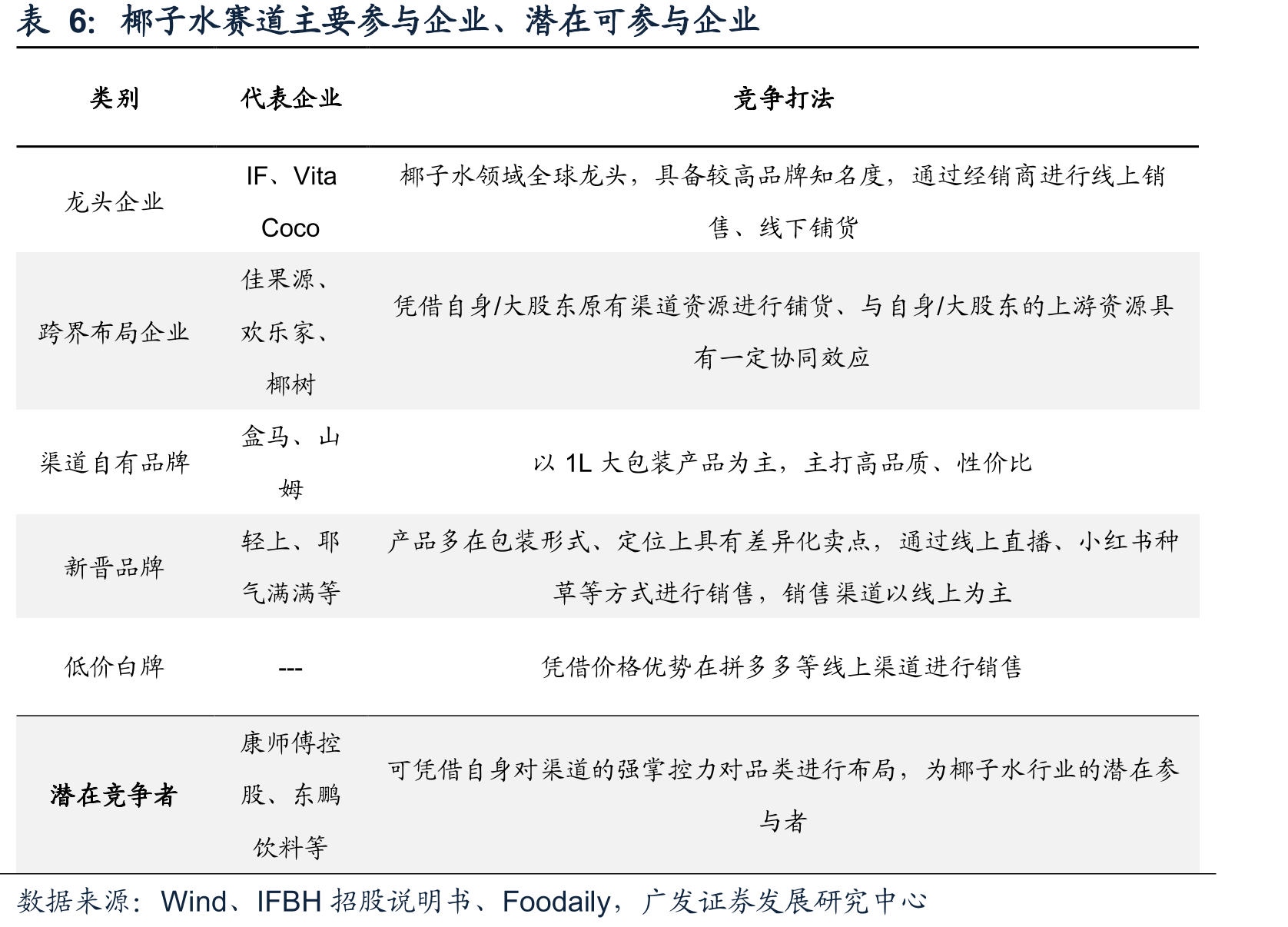 表 6: 椰子水赛道主要参与企业、潜在可参与企业

| 类别 | 代表企业 | 竞争打法 |
|---|---|---|
| 龙头企业 | IF、Vita Coco | 椰子水领域全球龙头，具备较高品牌知名度，通过经销商进行线上销售、线下铺货 |
| 跨界布局企业 | 佳果源、欢乐家、椰树 | 凭借自身/大股东原有渠道资源进行铺货、与自身/大股东的上游资源具有一定协同效应 |
| 渠道自有品牌 | 盒马、山姆 | 以 1L 大包装产品为主，主打高品质、性价比 |
| 新晋品牌 | 轻上、耶气满满等 | 产品多在包装形式、定位上具有差异化卖点，通过线上直播、小红书种草等方式进行销售，销售渠道以线上为主 |
| 低价白牌 | --- | 凭借价格优势在拼多多等线上渠道进行销售 |
| 潜在竞争者 | 康师傅控股、东鹏饮料等 | 可凭借自身对渠道的强掌控力对品类进行布局，为椰子水行业的潜在参与者 |

数据来源：Wind、IFBH 招股说明书、Foodaily，广发证券发展研究中心